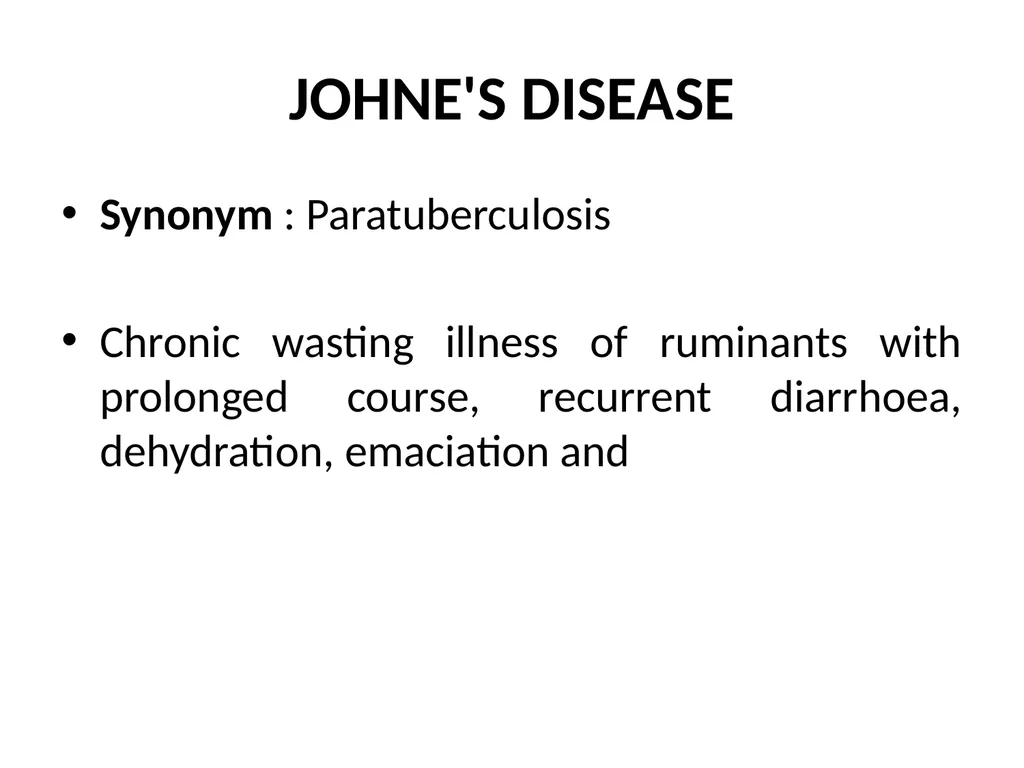 JOHNE'S DISEASE

• Synonym : Paratuberculosis

• Chronic wasting illness of ruminants with prolonged course, recurrent diarrhoea, dehydration, emaciation and